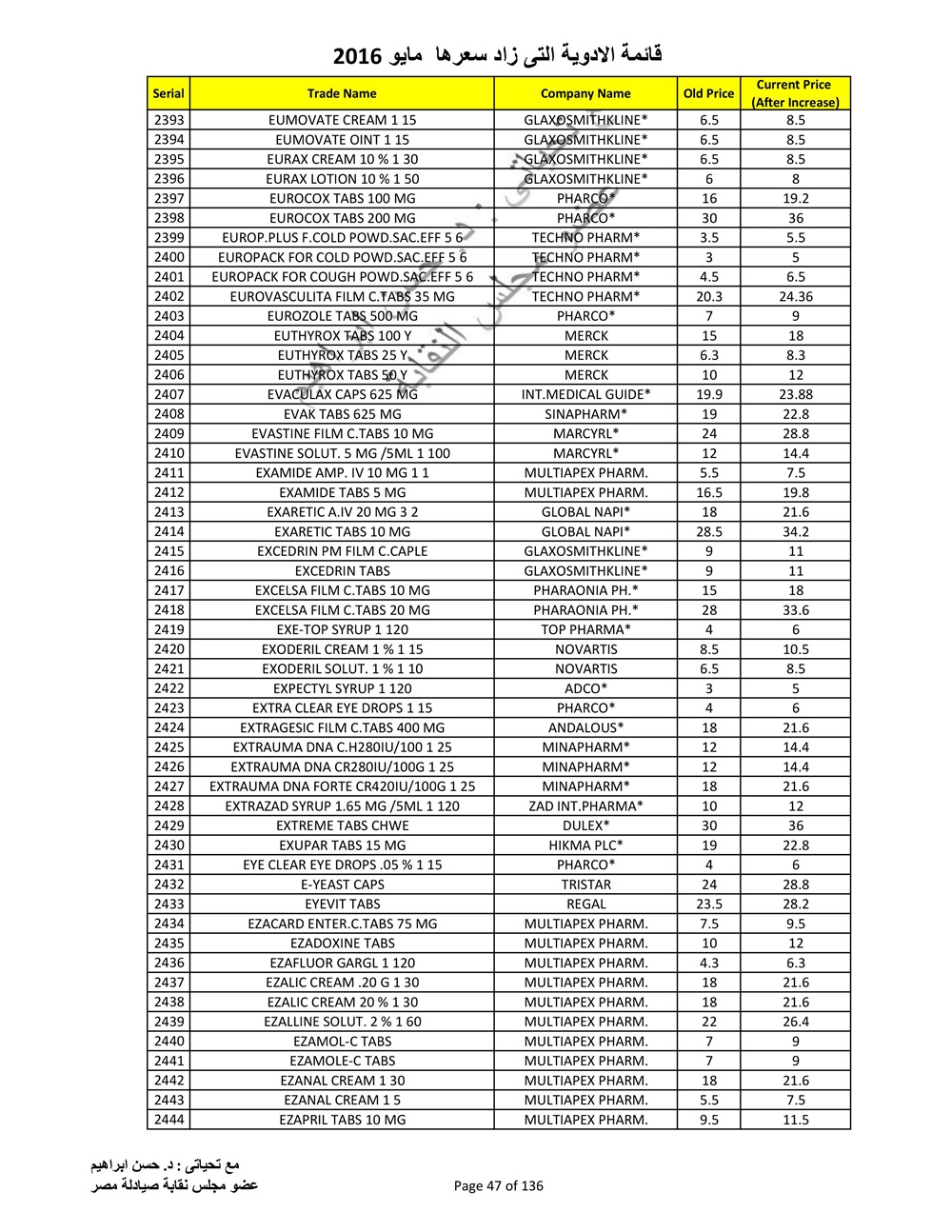 قائمة الادوية التى زاد سعرها مايو 2016

| Serial | Trade Name | Company Name | Old Price | Current Price (After Increase) |
|---|---|---|---|---|
| 2393 | EUMOVATE CREAM 1 15 | GLAXOSMITHKLINE* | 6.5 | 8.5 |
| 2394 | EUMOVATE OINT 1 15 | GLAXOSMITHKLINE* | 6.5 | 8.5 |
| 2395 | EURAX CREAM 10 % 1 30 | GLAXOSMITHKLINE* | 6.5 | 8.5 |
| 2396 | EURAX LOTION 10 % 1 50 | GLAXOSMITHKLINE* | 6 | 8 |
| 2397 | EUROCOX TABS 100 MG | PHARCO* | 16 | 19.2 |
| 2398 | EUROCOX TABS 200 MG | PHARCO* | 30 | 36 |
| 2399 | EUROP.PLUS F.COLD POWD.SAC.EFF 5 6 | TECHNO PHARM* | 3.5 | 5.5 |
| 2400 | EUROPACK FOR COLD POWD.SAC.EFF 5 6 | TECHNO PHARM* | 3 | 5 |
| 2401 | EUROPACK FOR COUGH POWD.SAC.EFF 5 6 | TECHNO PHARM* | 4.5 | 6.5 |
| 2402 | EUROVASCULITA FILM C.TABS 35 MG | TECHNO PHARM* | 20.3 | 24.36 |
| 2403 | EUROZOLE TABS 500 MG | PHARCO* | 7 | 9 |
| 2404 | EUTHYROX TABS 100 Y | MERCK | 15 | 18 |
| 2405 | EUTHYROX TABS 25 Y | MERCK | 6.3 | 8.3 |
| 2406 | EUTHYROX TABS 50 Y | MERCK | 10 | 12 |
| 2407 | EVACULAX CAPS 625 MG | INT.MEDICAL GUIDE* | 19.9 | 23.88 |
| 2408 | EVAK TABS 625 MG | SINAPHARM* | 19 | 22.8 |
| 2409 | EVASTINE FILM C.TABS 10 MG | MARCYRL* | 24 | 28.8 |
| 2410 | EVASTINE SOLUT. 5 MG /5ML 1 100 | MARCYRL* | 12 | 14.4 |
| 2411 | EXAMIDE AMP. IV 10 MG 1 1 | MULTIAPEX PHARM. | 5.5 | 7.5 |
| 2412 | EXAMIDE TABS 5 MG | MULTIAPEX PHARM. | 16.5 | 19.8 |
| 2413 | EXARETIC A.IV 20 MG 3 2 | GLOBAL NAPI* | 18 | 21.6 |
| 2414 | EXARETIC TABS 10 MG | GLOBAL NAPI* | 28.5 | 34.2 |
| 2415 | EXCEDRIN PM FILM C.CAPLE | GLAXOSMITHKLINE* | 9 | 11 |
| 2416 | EXCEDRIN TABS | GLAXOSMITHKLINE* | 9 | 11 |
| 2417 | EXCELSA FILM C.TABS 10 MG | PHARAONIA PH.* | 15 | 18 |
| 2418 | EXCELSA FILM C.TABS 20 MG | PHARAONIA PH.* | 28 | 33.6 |
| 2419 | EXE-TOP SYRUP 1 120 | TOP PHARMA* | 4 | 6 |
| 2420 | EXODERIL CREAM 1 % 1 15 | NOVARTIS | 8.5 | 10.5 |
| 2421 | EXODERIL SOLUT. 1 % 1 10 | NOVARTIS | 6.5 | 8.5 |
| 2422 | EXPECTYL SYRUP 1 120 | ADCO* | 3 | 5 |
| 2423 | EXTRA CLEAR EYE DROPS 1 15 | PHARCO* | 4 | 6 |
| 2424 | EXTRAGESIC FILM C.TABS 400 MG | ANDALOUS* | 18 | 21.6 |
| 2425 | EXTRAUMA DNA C.H280IU/100 1 25 | MINAPHARM* | 12 | 14.4 |
| 2426 | EXTRAUMA DNA CR280IU/100G 1 25 | MINAPHARM* | 12 | 14.4 |
| 2427 | EXTRAUMA DNA FORTE CR420IU/100G 1 25 | MINAPHARM* | 18 | 21.6 |
| 2428 | EXTRAZAD SYRUP 1.65 MG /5ML 1 120 | ZAD INT.PHARMA* | 10 | 12 |
| 2429 | EXTREME TABS CHWE | DULEX* | 30 | 36 |
| 2430 | EXUPAR TABS 15 MG | HIKMA PLC* | 19 | 22.8 |
| 2431 | EYE CLEAR EYE DROPS .05 % 1 15 | PHARCO* | 4 | 6 |
| 2432 | E-YEAST CAPS | TRISTAR | 24 | 28.8 |
| 2433 | EYEVIT TABS | REGAL | 23.5 | 28.2 |
| 2434 | EZACARD ENTER.C.TABS 75 MG | MULTIAPEX PHARM. | 7.5 | 9.5 |
| 2435 | EZADOXINE TABS | MULTIAPEX PHARM. | 10 | 12 |
| 2436 | EZAFLUOR GARGL 1 120 | MULTIAPEX PHARM. | 4.3 | 6.3 |
| 2437 | EZALIC CREAM .20 G 1 30 | MULTIAPEX PHARM. | 18 | 21.6 |
| 2438 | EZALIC CREAM 20 % 1 30 | MULTIAPEX PHARM. | 18 | 21.6 |
| 2439 | EZALLINE SOLUT. 2 % 1 60 | MULTIAPEX PHARM. | 22 | 26.4 |
| 2440 | EZAMOL-C TABS | MULTIAPEX PHARM. | 7 | 9 |
| 2441 | EZAMOLE-C TABS | MULTIAPEX PHARM. | 7 | 9 |
| 2442 | EZANAL CREAM 1 30 | MULTIAPEX PHARM. | 18 | 21.6 |
| 2443 | EZANAL CREAM 1 5 | MULTIAPEX PHARM. | 5.5 | 7.5 |
| 2444 | EZAPRIL TABS 10 MG | MULTIAPEX PHARM. | 9.5 | 11.5 |

مع تحياتى : د. حسن ابراهيم
عضو مجلس نقابة صيادلة مصر

Page 47 of 136